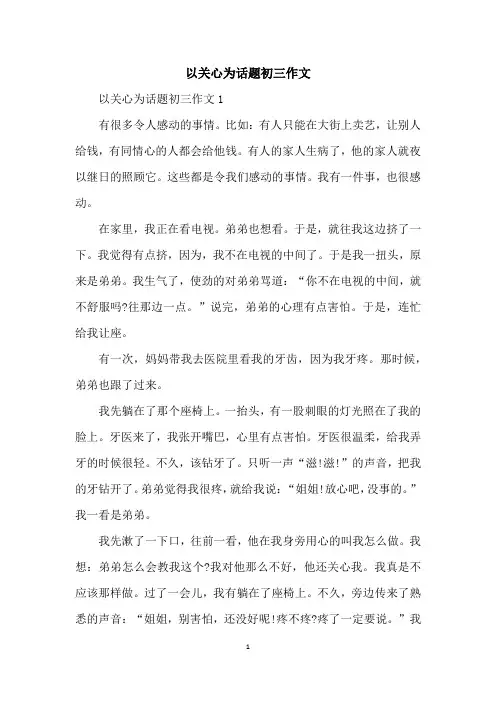 以关心为话题初三作文

以关心为话题初三作文 1

有很多令人感动的事情。比如：有人只能在大街上卖艺，让别人给钱，有同情心的人都会给他钱。有人的家人生病了，他的家人就夜以继日的照顾它。这些都是令我们感动的事情。我有一件事，也很感动。

在家里，我正在看电视。弟弟也想看。于是，就往我这边挤了一下。我觉得有点挤，因为，我不在电视的中间了。于是我一扭头，原来是弟弟。我生气了，使劲的对弟弟骂道：“你不在电视的中间，就不舒服吗?往那边一点。”说完，弟弟的心理有点害怕。于是，连忙给我让座。

有一次，妈妈带我去医院里看我的牙齿，因为我牙疼。那时候，弟弟也跟了过来。

我先躺在了那个座椅上。一抬头，有一股刺眼的灯光照在了我的脸上。牙医来了，我张开嘴巴，心里有点害怕。牙医很温柔，给我弄牙的时候很轻。不久，该钻牙了。只听一声“滋!滋!”的声音，把我的牙钻开了。弟弟觉得我很疼，就给我说：“姐姐!放心吧，没事的。”我一看是弟弟。

我先漱了一下口，往前一看，他在我身旁用心的叫我怎么做。我想：弟弟怎么会教我这个?我对他那么不好，他还关心我。我真是不应该那样做。过了一会儿，我有躺在了座椅上。不久，旁边传来了熟悉的声音：“姐姐，别害怕，还没好呢!疼不疼?疼了一定要说。”我

1